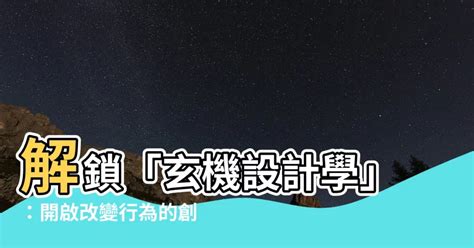 解鎖「玄機設計學」：開啟改變行為的創